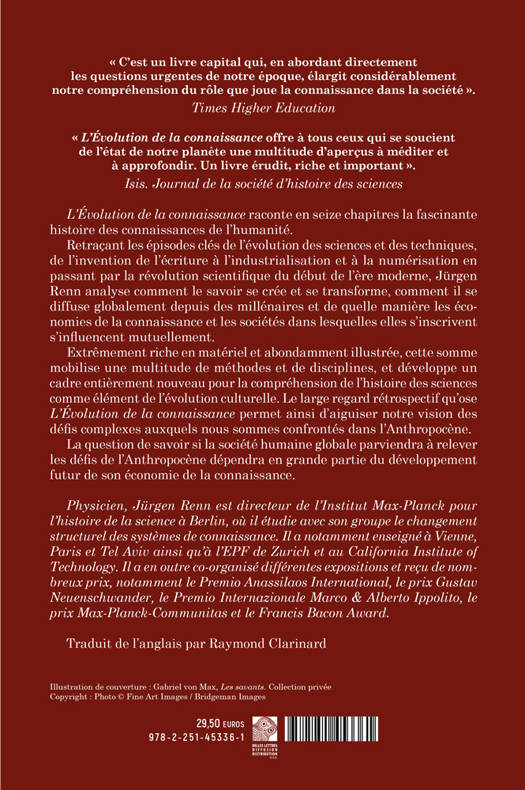 « C'est un livre capital qui, en abordant directement les questions urgentes de notre époque, élargit considérablement notre compréhension du rôle que joue la connaissance dans la société ».
Times Higher Education

« L'Évolution de la connaissance offre à tous ceux qui se soucient de l'état de notre planète une multitude d'aperçus à méditer et à approfondir. Un livre érudit, riche et important ».
Isis. Journal de la société d'histoire des sciences

L'Évolution de la connaissance raconte en seize chapitres la fascinante histoire des connaissances de l'humanité.

Retraçant les épisodes clés de l'évolution des sciences et des techniques, de l'invention de l'écriture à l'industrialisation et à la numérisation en passant par la révolution scientifique du début de l'ère moderne, Jürgen Renn analyse comment le savoir se crée et se transforme, comment il se diffuse globalement depuis des millénaires et de quelle manière les économies de la connaissance et les sociétés dans lesquelles elles s'inscrivent s'influencent mutuellement.

Extrêmement riche en matériel et abondamment illustrée, cette somme mobilise une multitude de méthodes et de disciplines, et développe un cadre entièrement nouveau pour la compréhension de l'histoire des sciences comme élément de l'évolution culturelle. Le large regard rétrospectif qu'ose L'Évolution de la connaissance permet ainsi d'aiguiser notre vision des défis complexes auxquels nous sommes confrontés dans l'Anthropocène.

La question de savoir si la société humaine globale parviendra à relever les défis de l'Anthropocène dépendra en grande partie du développement futur de son économie de la connaissance.

Physicien, Jürgen Renn est directeur de l'Institut Max-Planck pour l'histoire de la science à Berlin, où il étudie avec son groupe le changement structurel des systèmes de connaissance. Il a notamment enseigné à Vienne, Paris et Tel Aviv ainsi qu'à l'EPF de Zurich et au California Institute of Technology. Il a en outre co-organisé différentes expositions et reçu de nombreux prix, notamment le Premio Anassilaos International, le prix Gustav Neuenschwander, le Premio Internazionale Marco & Alberto Ippolito, le prix Max-Planck-Communitas et le Francis Bacon Award.

Traduit de l'anglais par Raymond Clarinard

Illustration de couverture : Gabriel von Max, Les savants. Collection privée
Copyright : Photo © Fine Art Images / Bridgeman Images

29,50 EUROS
978-2-251-45336-1

BELLES LETTRES DIFFUSION DISTRIBUTION